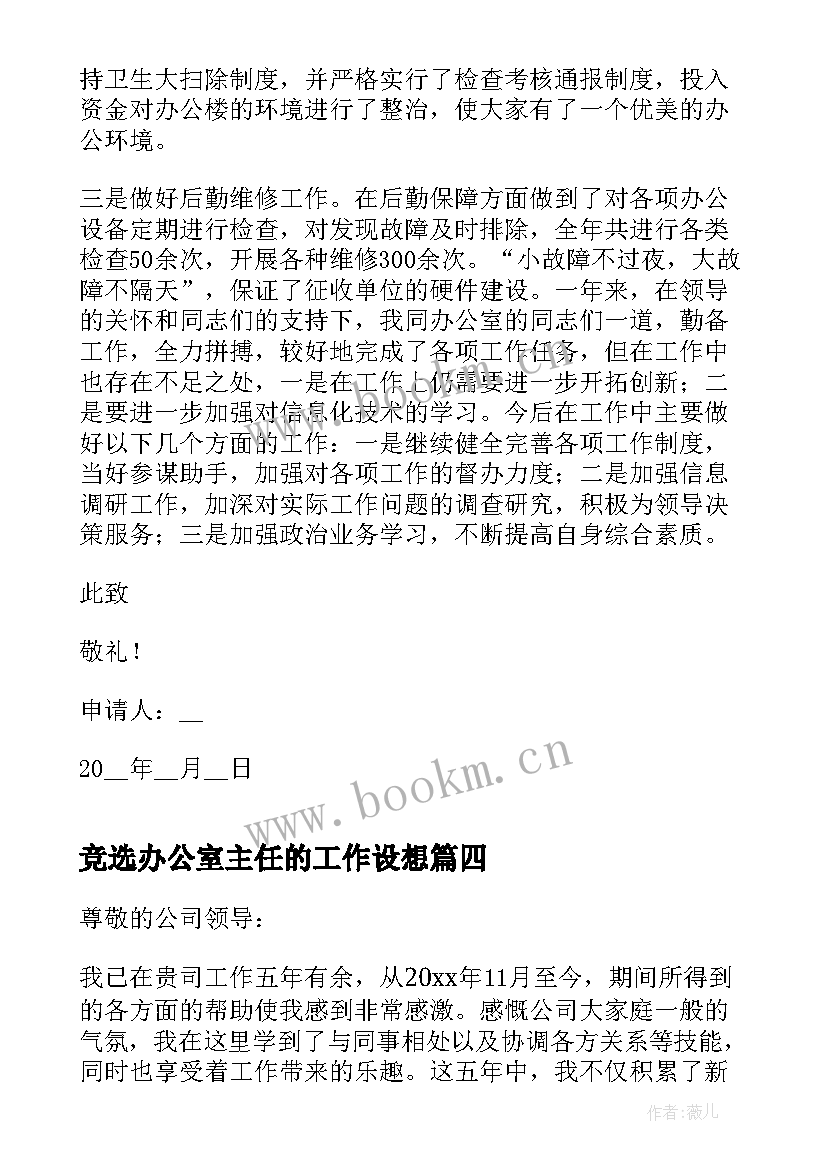 持卫生大扫除制度，并严格实行了检查考核通报制度，投入资金对办公楼的环境进行了整治，使大家有了一个优美的办公环境。

三是做好后勤维修工作。在后勤保障方面做到了对各项办公设备定期进行检查，对发现故障及时排除，全年共进行各类检查50余次，开展各种维修300余次。“小故障不过夜，大故障不隔天”，保证了征收单位的硬件建设。一年来，在领导的关怀和同志们的支持下，我同办公室的同志们一道，勤备工作，全力拼搏，较好地完成了各项工作任务，但在工作中也存在不足之处，一是在工作上仍需要进一步开拓创新；二是要进一步加强对信息化技术的学习。今后在工作中主要做好以下几个方面的工作：一是继续健全完善各项工作制度，当好参谋助手，加强对各项工作的督办力度；二是加强信息调研工作，加深对实际工作问题的调查研究，积极为领导决策服务；三是加强政治业务学习，不断提高自身综合素质。

此致

敬礼！

申请人：__

20__年__月__日

www.bookm.cn

竞选办公室主任的工作设想篇四

尊敬的公司领导：

我已在贵司工作五年有余，从20xx年11月至今，期间所得到的各方面的帮助使我感到非常感激。感慨公司大家庭一般的气氛，我在这里学到了与同事相处以及协调各方关系等技能，同时也享受着工作带来的乐趣。这五年中，我不仅积累了新

作者：薇儿